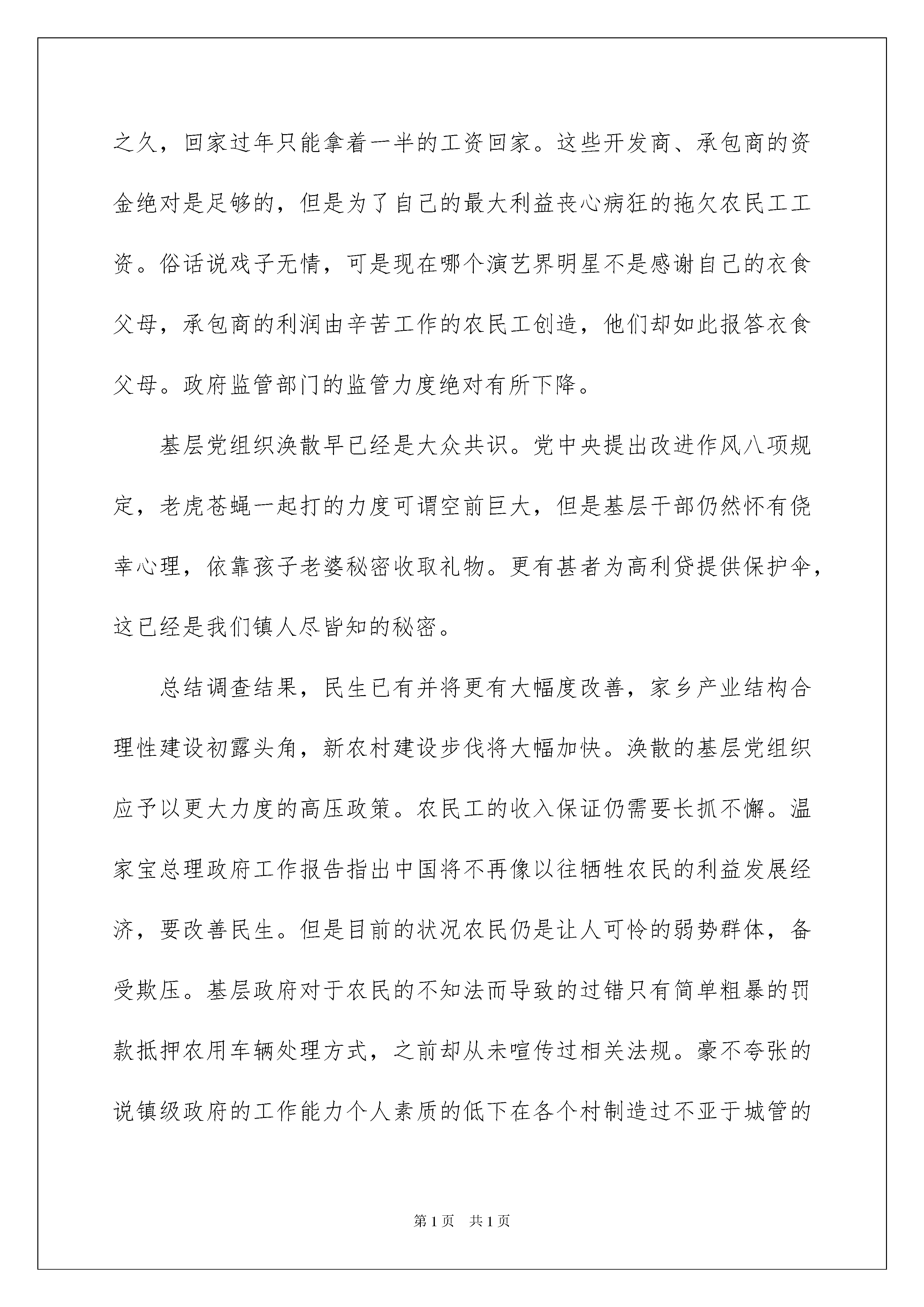 之久，回家过年只能拿着一半的工资回家。这些开发商、承包商的资金绝对是足够的，但是为了自己的最大利益丧心病狂的拖欠农民工工资。俗话说戏子无情，可是现在哪个演艺界明星不是感谢自己的衣食父母，承包商的利润由辛苦工作的农民工创造，他们却如此报答衣食父母。政府监管部门的监管力度绝对有所下降。

基层党组织涣散早已经是大众共识。党中央提出改进作风八项规定，老虎苍蝇一起打的力度可谓空前巨大，但是基层干部仍然怀有侥幸心理，依靠孩子老婆秘密收取礼物。更有甚者为高利贷提供保护伞，这已经是我们镇人尽皆知的秘密。

总结调查结果，民生已有并将更有大幅度改善，家乡产业结构合理性建设初露头角，新农村建设步伐将大幅加快。涣散的基层党组织应予以更大力度的高压政策。农民工的收入保证仍需要长抓不懈。温家宝总理政府工作报告指出中国将不再像以往牺牲农民的利益发展经济，要改善民生。但是目前的状况农民仍是让人可怜的弱势群体，备受欺压。基层政府对于农民的不知法而导致的过错只有简单粗暴的罚款抵押农用车辆处理方式，之前却从未喧传过相关法规。豪不夸张的说镇级政府的工作能力个人素质的低下在各个村制造过不亚于城管的

第1页 共1页